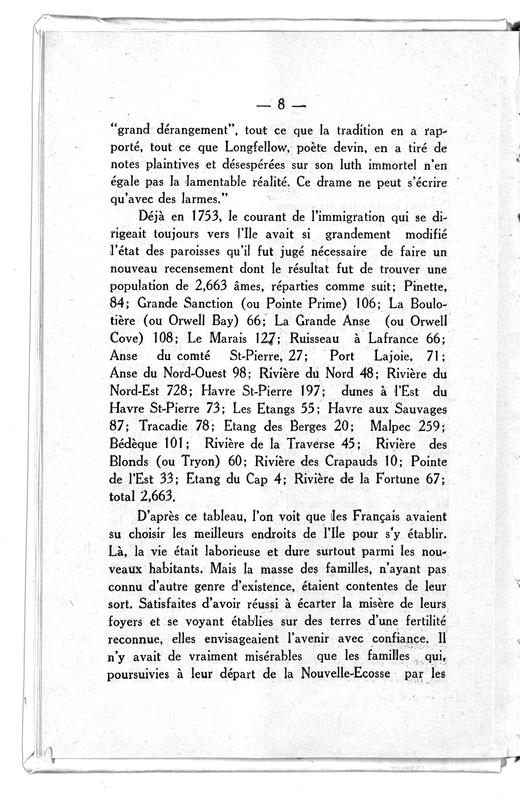 — 8 —

"grand dérangement", tout ce que la tradition en a rapporté, tout ce que Longfellow, poète devin, en a tiré de notes plaintives et désespérées sur son luth immortel n'en égale pas la lamentable réalité. Ce drame ne peut s'écrire qu'avec des larmes."

Déjà en 1753, le courant de l'immigration qui se dirigeait toujours vers l'Ile avait si grandement modifié l'état des paroisses qu'il fut jugé nécessaire de faire un nouveau recensement dont le résultat fut de trouver une population de 2,663 âmes, réparties comme suit; Pinette, 84; Grande Sanction (ou Pointe Prime) 106; La Boulotière (ou Orwell Bay) 66; La Grande Anse (ou Orwell Cove) 108; Le Marais 127; Ruisseau à Lafrance 66; Anse du comté St-Pierre, 27; Port Lajoie, 71; Anse du Nord-Ouest 98; Rivière du Nord 48; Rivière du Nord-Est 728; Havre St-Pierre 197; dunes à l'Est du Havre St-Pierre 73; Les Etangs 55; Havre aux Sauvages 87; Tracadie 78; Etang des Berges 20; Malpec 259; Bédèque 101; Rivière de la Traverse 45; Rivière des Blonds (ou Tryon) 60; Rivière des Crapauds 10; Pointe de l'Est 33; Etang du Cap 4; Rivière de la Fortune 67; total 2,663.

D'après ce tableau, l'on voit que les Français avaient su choisir les meilleurs endroits de l'Ile pour s'y établir. Là, la vie était laborieuse et dure surtout parmi les nouveaux habitants. Mais la masse des familles, n'ayant pas connu d'autre genre d'existence, étaient contentes de leur sort. Satisfaites d'avoir réussi à écarter la misère de leurs foyers et se voyant établies sur des terres d'une fertilité reconnue, elles envisageaient l'avenir avec confiance. Il n'y avait de vraiment misérables que les familles qui, poursuivies à leur départ de la Nouvelle-Ecosse par les